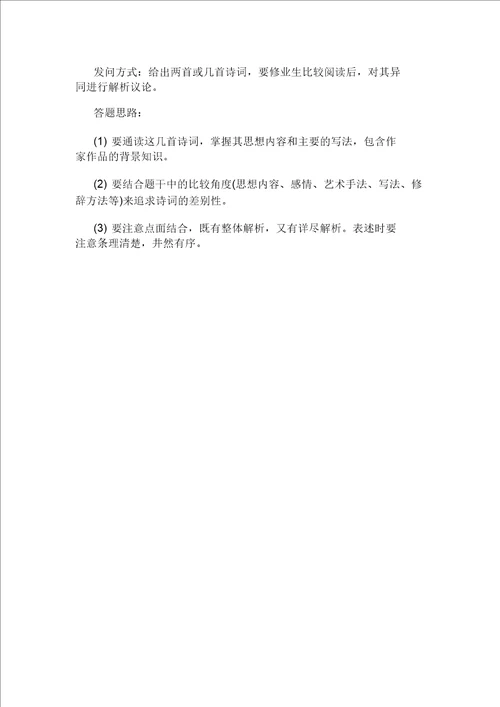 发问方式：给出两首或几首诗词，要修业生比较阅读后，对其异同进行解析议论。

答题思路：

(1) 要通读这几首诗词，掌握其思想内容和主要的写法，包含作家作品的背景知识。

(2) 要结合题干中的比较角度(思想内容、感情、艺术手法、写法、修辞方法等)来追求诗词的差别性。

(3) 要注意点面结合，既有整体解析，又有详尽解析。表述时要注意条理清楚，井然有序。